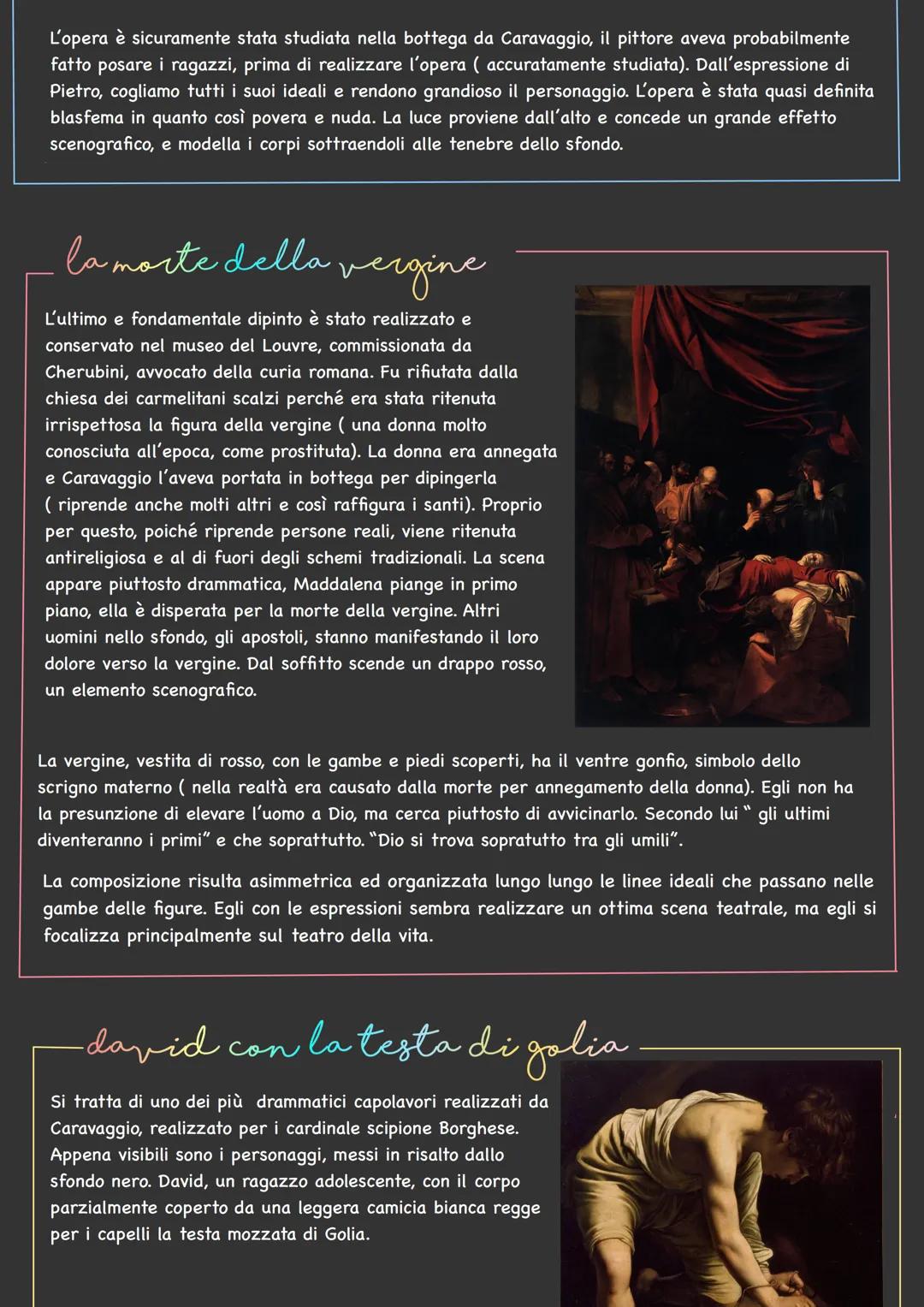 L'opera è sicuramente stata studiata nella bottega da Caravaggio, il pittore aveva probabilmente fatto posare i ragazzi, prima di realizzare l'opera ( accuratamente studiata). Dall'espressione di Pietro, cogliamo tutti i suoi ideali e rendono grandioso il personaggio. L'opera è stata quasi definita blasfema in quanto così povera e nuda. La luce proviene dall'alto e concede un grande effetto scenografico, e modella i corpi sottraendoli alle tenebre dello sfondo.

la morte della vergine

L'ultimo e fondamentale dipinto è stato realizzato e conservato nel museo del Louvre, commissionata da Cherubini, avvocato della curia romana. Fu rifiutata dalla chiesa dei carmelitani scalzi perché era stata ritenuta irrispettosa la figura della vergine ( una donna molto conosciuta all'epoca, come prostituta). La donna era annegata e Caravaggio l'aveva portata in bottega per dipingerla ( riprende anche molti altri e così raffigura i santi). Proprio per questo, poiché riprende persone reali, viene ritenuta antireligiosa e al di fuori degli schemi tradizionali. La scena appare piuttosto drammatica, Maddalena piange in primo piano, ella è disperata per la morte della vergine. Altri uomini nello sfondo, gli apostoli, stanno manifestando il loro dolore verso la vergine. Dal soffitto scende un drappo rosso, un elemento scenografico.

La vergine, vestita di rosso, con le gambe e piedi scoperti, ha il ventre gonfio, simbolo dello scrigno materno ( nella realtà era causato dalla morte per annegamento della donna). Egli non ha la presunzione di elevare l'uomo a Dio, ma cerca piuttosto di avvicinarlo. Secondo lui " gli ultimi diventeranno i primi" e che soprattutto. "Dio si trova sopratutto tra gli umili".

La composizione risulta asimmetrica ed organizzata lungo lungo le linee ideali che passano nelle gambe delle figure. Egli con le espressioni sembra realizzare un ottima scena teatrale, ma egli si focalizza principalmente sul teatro della vita.

david con la testa di golia

Si tratta di uno dei più drammatici capolavori realizzati da Caravaggio, realizzato per i cardinale scipione Borghese. Appena visibili sono i personaggi, messi in risalto dallo sfondo nero. David, un ragazzo adolescente, con il corpo parzialmente coperto da una leggera camicia bianca regge per i capelli la testa mozzata di Golia.